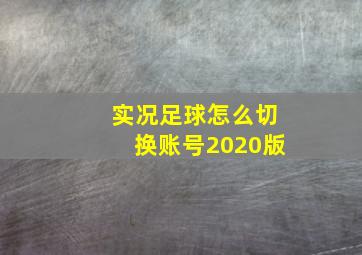 实况足球怎么切换账号2020版